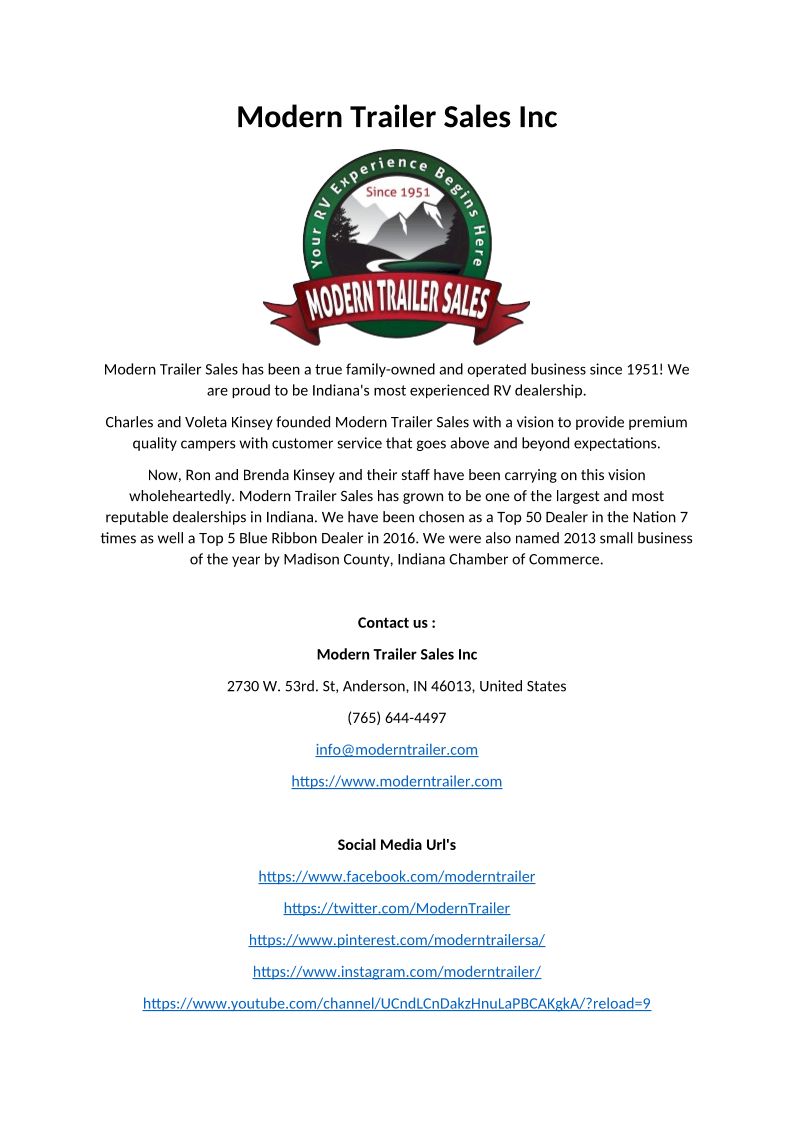 Modern Trailer Sales Inc

Your RV Experience Begins Here
Since 1951
MODERN TRAILER SALES

Modern Trailer Sales has been a true family-owned and operated business since 1951! We are proud to be Indiana's most experienced RV dealership.

Charles and Voleta Kinsey founded Modern Trailer Sales with a vision to provide premium quality campers with customer service that goes above and beyond expectations.

Now, Ron and Brenda Kinsey and their staff have been carrying on this vision wholeheartedly. Modern Trailer Sales has grown to be one of the largest and most reputable dealerships in Indiana. We have been chosen as a Top 50 Dealer in the Nation 7 times as well a Top 5 Blue Ribbon Dealer in 2016. We were also named 2013 small business of the year by Madison County, Indiana Chamber of Commerce.

Contact us :

Modern Trailer Sales Inc

2730 W. 53rd. St, Anderson, IN 46013, United States

(765) 644-4497

info@moderntrailer.com

https://www.moderntrailer.com

Social Media Url's

https://www.facebook.com/moderntrailer

https://twitter.com/ModernTrailer

https://www.pinterest.com/moderntrailersa/

https://www.instagram.com/moderntrailer/

https://www.youtube.com/channel/UCndLCnDakzHnuLaPBCAKgkA/?reload=9